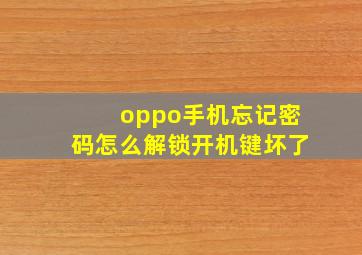 oppo手机忘记密码怎么解锁开机键坏了